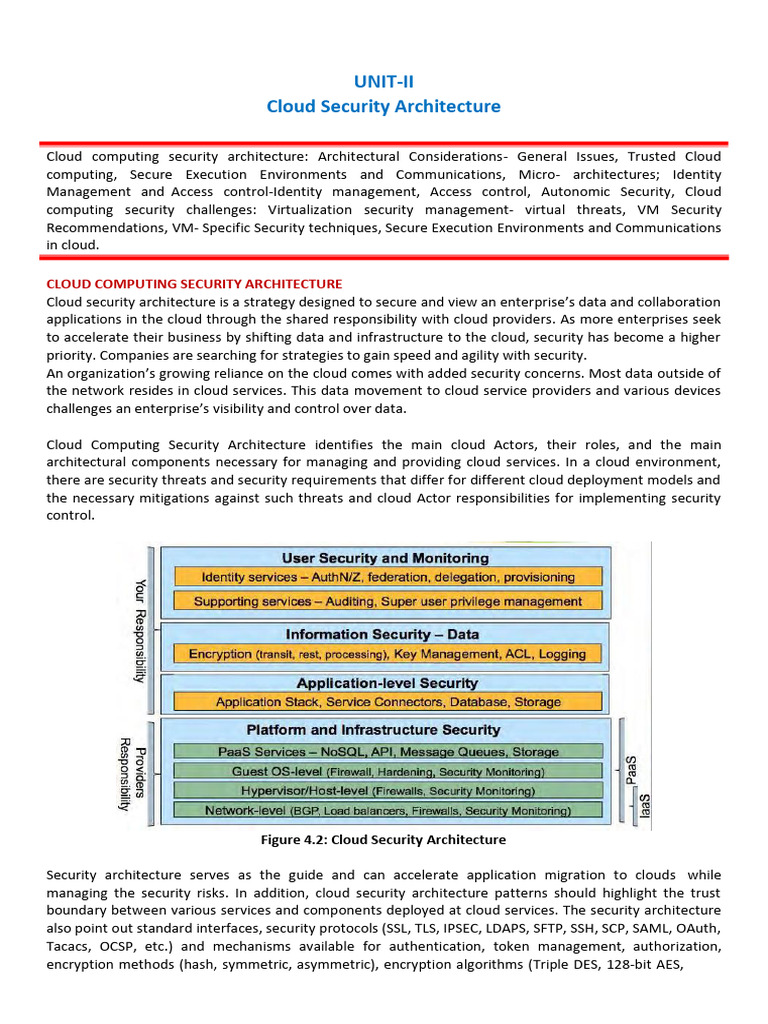 UNIT-II
Cloud Security Architecture

Cloud computing security architecture: Architectural Considerations- General Issues, Trusted Cloud computing, Secure Execution Environments and Communications, Micro- architectures; Identity Management and Access control-Identity management, Access control, Autonomic Security, Cloud computing security challenges: Virtualization security management- virtual threats, VM Security Recommendations, VM- Specific Security techniques, Secure Execution Environments and Communications in cloud.

CLOUD COMPUTING SECURITY ARCHITECTURE
Cloud security architecture is a strategy designed to secure and view an enterprise's data and collaboration applications in the cloud through the shared responsibility with cloud providers. As more enterprises seek to accelerate their business by shifting data and infrastructure to the cloud, security has become a higher priority. Companies are searching for strategies to gain speed and agility with security.
An organization's growing reliance on the cloud comes with added security concerns. Most data outside of the network resides in cloud services. This data movement to cloud service providers and various devices challenges an enterprise's visibility and control over data.

Cloud Computing Security Architecture identifies the main cloud Actors, their roles, and the main architectural components necessary for managing and providing cloud services. In a cloud environment, there are security threats and security requirements that differ for different cloud deployment models and the necessary mitigations against such threats and cloud Actor responsibilities for implementing security control.

Your Responsibility
User Security and Monitoring
Identity services – AuthN/Z, federation, delegation, provisioning
Supporting services – Auditing, Super user privilege management
Information Security – Data
Encryption (transit, rest, processing), Key Management, ACL, Logging
Application-level Security
Application Stack, Service Connectors, Database, Storage
Providers Responsibility
Platform and Infrastructure Security
PaaS Services – NoSQL, API, Message Queues, Storage
Guest OS-level (Firewall, Hardening, Security Monitoring)
Hypervisor/Host-level (Firewalls, Security Monitoring)
Network-level (BGP, Load balancers, Firewalls, Security Monitoring)
PaaS
IaaS

Figure 4.2: Cloud Security Architecture

Security architecture serves as the guide and can accelerate application migration to clouds while managing the security risks. In addition, cloud security architecture patterns should highlight the trust boundary between various services and components deployed at cloud services. The security architecture also point out standard interfaces, security protocols (SSL, TLS, IPSEC, LDAPS, SFTP, SSH, SCP, SAML, OAuth, Tacacs, OCSP, etc.) and mechanisms available for authentication, token management, authorization, encryption methods (hash, symmetric, asymmetric), encryption algorithms (Triple DES, 128-bit AES,